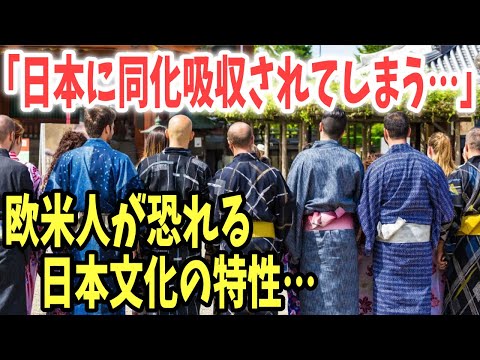 「日本に同化吸収されてしまう…」

欧米人が恐れる
日本文化の特性…